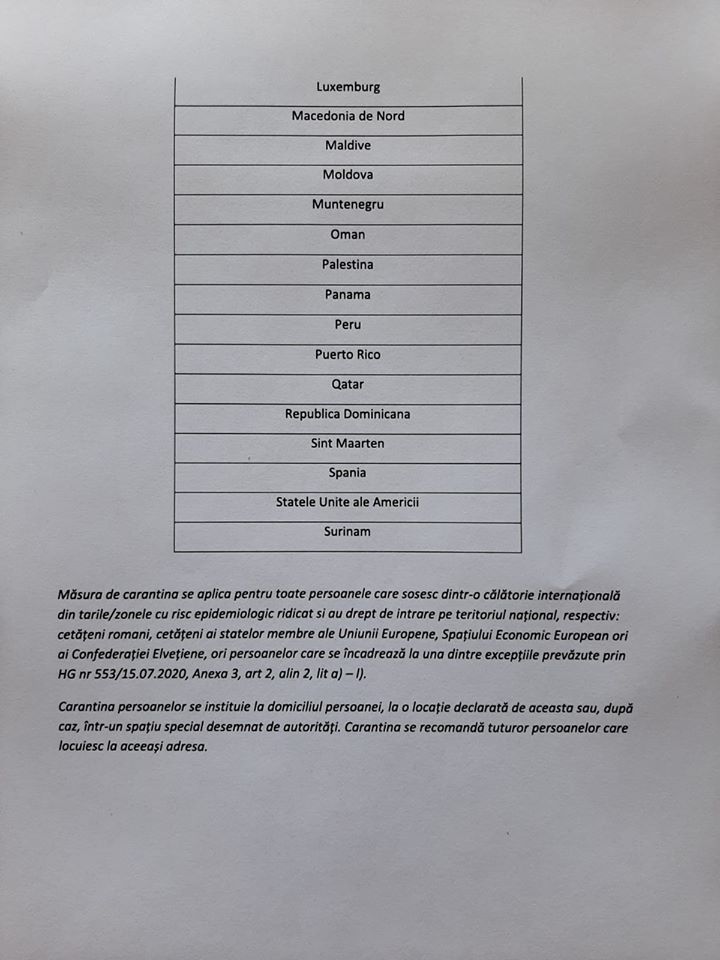 | Luxemburg |
|---|
| Macedonia de Nord |
| Maldive |
| Moldova |
| Muntenegru |
| Oman |
| Palestina |
| Panama |
| Peru |
| Puerto Rico |
| Qatar |
| Republica Dominicana |
| Sint Maarten |
| Spania |
| Statele Unite ale Americii |
| Surinam |

Măsura de carantina se aplica pentru toate persoanele care sosesc dintr-o călătorie internațională din tarile/zonele cu risc epidemiologic ridicat si au drept de intrare pe teritoriul național, respectiv: cetățeni romani, cetățeni ai statelor membre ale Uniunii Europene, Spațiului Economic European ori ai Confederației Elvețiene, ori persoanelor care se încadrează la una dintre excepțiile prevăzute prin HG nr 553/15.07.2020, Anexa 3, art 2, alin 2, lit a) – l).

Carantina persoanelor se instituie la domiciliul persoanei, la o locație declarată de aceasta sau, după caz, într-un spațiu special desemnat de autorități. Carantina se recomandă tuturor persoanelor care locuiesc la aceeași adresa.